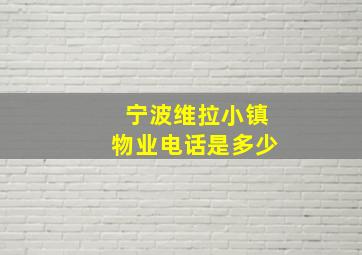 宁波维拉小镇
物业电话是多少